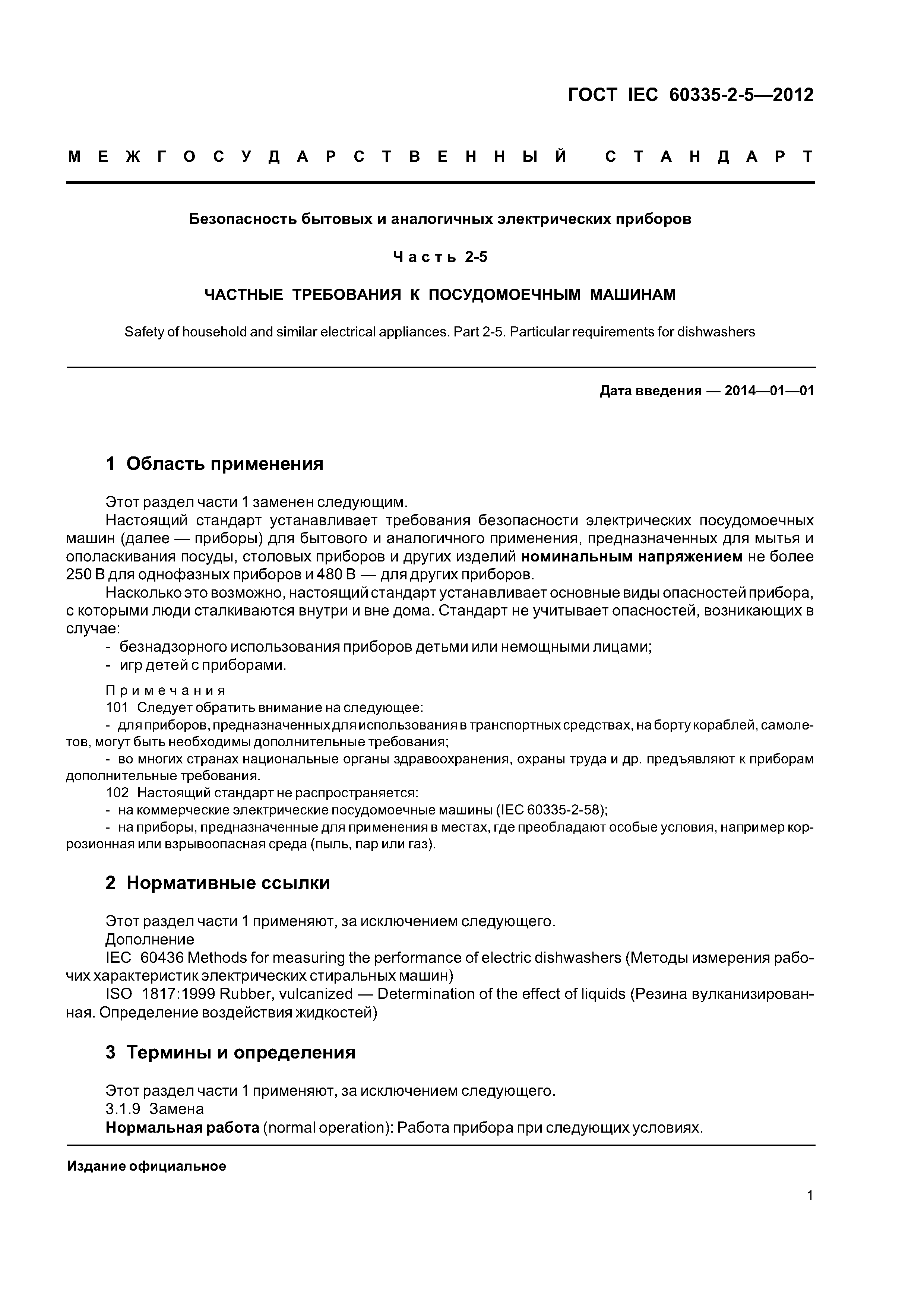 ГОСТ IEC 60335-2-5—2012

МЕЖГОСУДАРСТВЕННЫЙ СТАНДАРТ

Безопасность бытовых и аналогичных электрических приборов

Часть 2-5

ЧАСТНЫЕ ТРЕБОВАНИЯ К ПОСУДОМОЕЧНЫМ МАШИНАМ

Safety of household and similar electrical appliances. Part 2-5. Particular requirements for dishwashers

Дата введения — 2014—01—01

1 Область применения

Этот раздел части 1 заменен следующим.

Настоящий стандарт устанавливает требования безопасности электрических посудомоечных машин (далее — приборы) для бытового и аналогичного применения, предназначенных для мытья и ополаскивания посуды, столовых приборов и других изделий номинальным напряжением не более 250 В для однофазных приборов и 480 В — для других приборов.

Насколько это возможно, настоящий стандарт устанавливает основные виды опасностей прибора, с которыми люди сталкиваются внутри и вне дома. Стандарт не учитывает опасностей, возникающих в случае:

- безнадзорного использования приборов детьми или немощными лицами;
- игр детей с приборами.

Примечания

101 Следует обратить внимание на следующее:

- для приборов, предназначенных для использования в транспортных средствах, на борту кораблей, самолетов, могут быть необходимы дополнительные требования;
- во многих странах национальные органы здравоохранения, охраны труда и др. предъявляют к приборам дополнительные требования.

102 Настоящий стандарт не распространяется:

- на коммерческие электрические посудомоечные машины (IEC 60335-2-58);
- на приборы, предназначенные для применения в местах, где преобладают особые условия, например коррозионная или взрывоопасная среда (пыль, пар или газ).

2 Нормативные ссылки

Этот раздел части 1 применяют, за исключением следующего.

Дополнение

IEC 60436 Methods for measuring the performance of electric dishwashers (Методы измерения рабочих характеристик электрических стиральных машин)

ISO 1817:1999 Rubber, vulcanized — Determination of the effect of liquids (Резина вулканизированная. Определение воздействия жидкостей)

3 Термины и определения

Этот раздел части 1 применяют, за исключением следующего.

3.1.9 Замена

Нормальная работа (normal operation): Работа прибора при следующих условиях.

Издание официальное

1